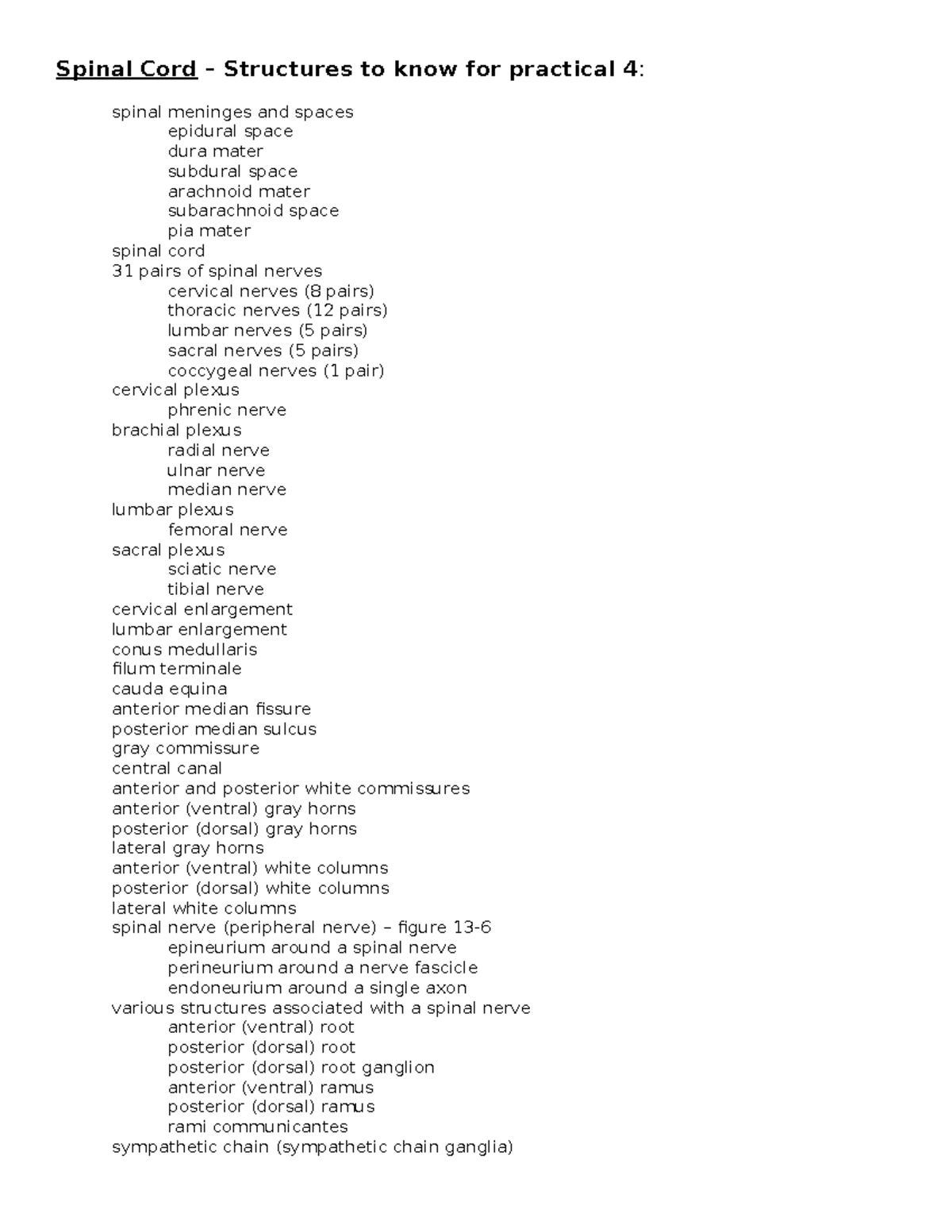 Spinal Cord – Structures to know for practical 4:

spinal meninges and spaces
epidural space
dura mater
subdural space
arachnoid mater
subarachnoid space
pia mater
spinal cord
31 pairs of spinal nerves
cervical nerves (8 pairs)
thoracic nerves (12 pairs)
lumbar nerves (5 pairs)
sacral nerves (5 pairs)
coccygeal nerves (1 pair)
cervical plexus
phrenic nerve
brachial plexus
radial nerve
ulnar nerve
median nerve
lumbar plexus
femoral nerve
sacral plexus
sciatic nerve
tibial nerve
cervical enlargement
lumbar enlargement
conus medullaris
filum terminale
cauda equina
anterior median fissure
posterior median sulcus
gray commissure
central canal
anterior and posterior white commissures
anterior (ventral) gray horns
posterior (dorsal) gray horns
lateral gray horns
anterior (ventral) white columns
posterior (dorsal) white columns
lateral white columns
spinal nerve (peripheral nerve) – figure 13-6
epineurium around a spinal nerve
perineurium around a nerve fascicle
endoneurium around a single axon
various structures associated with a spinal nerve
anterior (ventral) root
posterior (dorsal) root
posterior (dorsal) root ganglion
anterior (ventral) ramus
posterior (dorsal) ramus
rami communicantes
sympathetic chain (sympathetic chain ganglia)